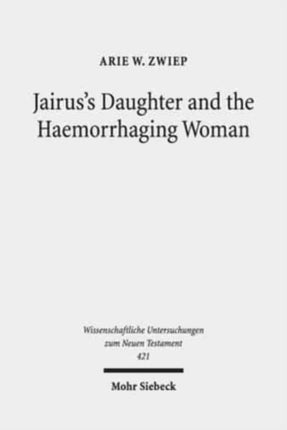 ARIE W. ZWIEP

Jairus's Daughter and the Haemorrhaging Woman

Wissenschaftliche Untersuchungen zum Neuen Testament 421

Mohr Siebeck